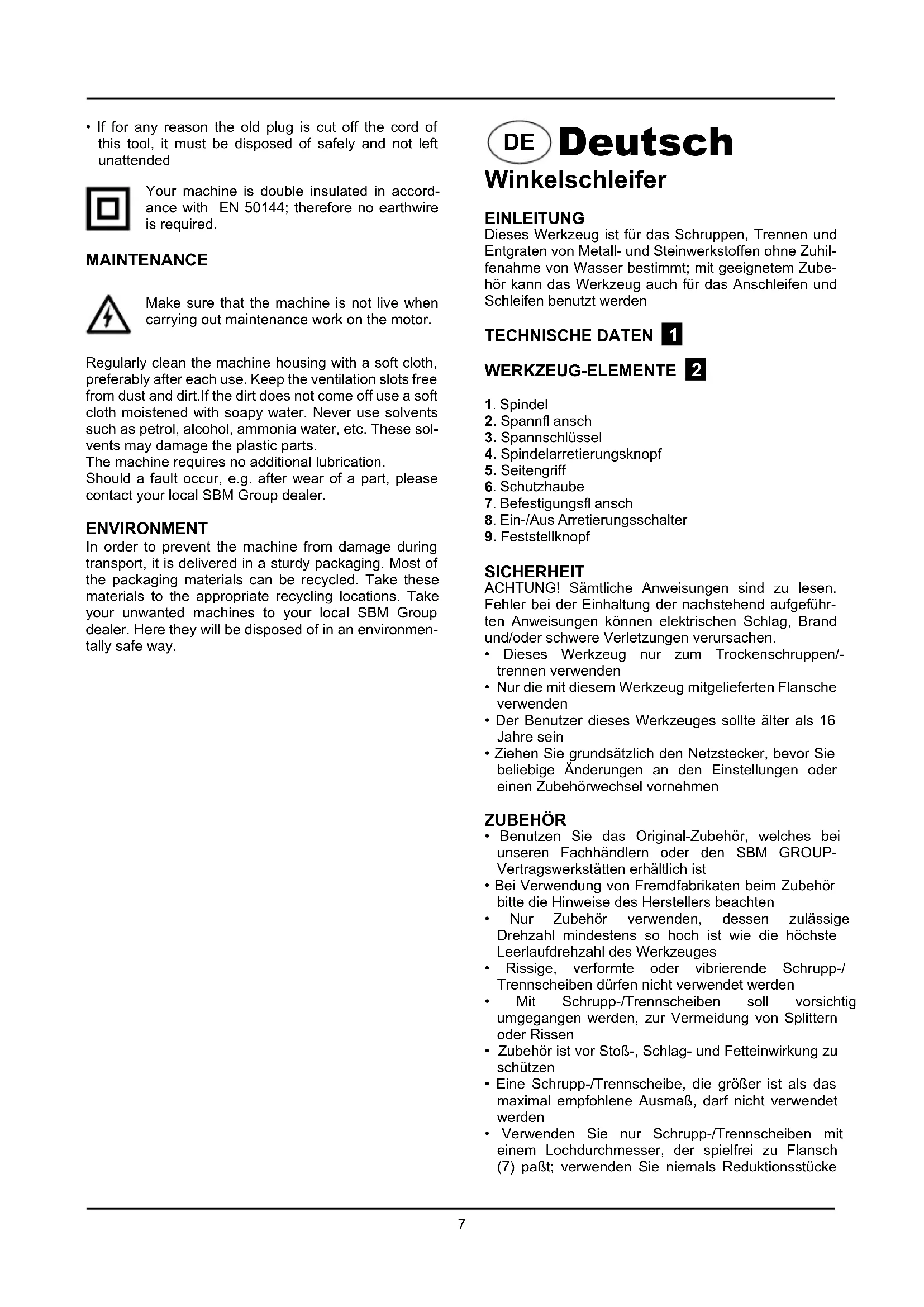 • If for any reason the old plug is cut off the cord of this tool, it must be disposed of safely and not left unattended

Your machine is double insulated in accordance with EN 50144; therefore no earthwire is required.

MAINTENANCE

Make sure that the machine is not live when carrying out maintenance work on the motor.

Regularly clean the machine housing with a soft cloth, preferably after each use. Keep the ventilation slots free from dust and dirt.If the dirt does not come off use a soft cloth moistened with soapy water. Never use solvents such as petrol, alcohol, ammonia water, etc. These solvents may damage the plastic parts.
The machine requires no additional lubrication.
Should a fault occur, e.g. after wear of a part, please contact your local SBM Group dealer.

ENVIRONMENT
In order to prevent the machine from damage during transport, it is delivered in a sturdy packaging. Most of the packaging materials can be recycled. Take these materials to the appropriate recycling locations. Take your unwanted machines to your local SBM Group dealer. Here they will be disposed of in an environmentally safe way.

DE Deutsch
Winkelschleifer

EINLEITUNG
Dieses Werkzeug ist für das Schruppen, Trennen und Entgraten von Metall- und Steinwerkstoffen ohne Zuhilfenahme von Wasser bestimmt; mit geeignetem Zubehör kann das Werkzeug auch für das Anschleifen und Schleifen benutzt werden

TECHNISCHE DATEN 1

WERKZEUG-ELEMENTE 2

1. Spindel
2. Spannfl ansch
3. Spannschlüssel
4. Spindelarretierungsknopf
5. Seitengriff
6. Schutzhaube
7. Befestigungsfl ansch
8. Ein-/Aus Arretierungsschalter
9. Feststellknopf

SICHERHEIT
ACHTUNG! Sämtliche Anweisungen sind zu lesen. Fehler bei der Einhaltung der nachstehend aufgeführten Anweisungen können elektrischen Schlag, Brand und/oder schwere Verletzungen verursachen.
• Dieses Werkzeug nur zum Trockenschruppen/-trennen verwenden
• Nur die mit diesem Werkzeug mitgelieferten Flansche verwenden
• Der Benutzer dieses Werkzeuges sollte älter als 16 Jahre sein
• Ziehen Sie grundsätzlich den Netzstecker, bevor Sie beliebige Änderungen an den Einstellungen oder einen Zubehörwechsel vornehmen

ZUBEHÖR
• Benutzen Sie das Original-Zubehör, welches bei unseren Fachhändlern oder den SBM GROUP-Vertragswerkstätten erhältlich ist
• Bei Verwendung von Fremdfabrikaten beim Zubehör bitte die Hinweise des Herstellers beachten
• Nur Zubehör verwenden, dessen zulässige Drehzahl mindestens so hoch ist wie die höchste Leerlaufdrehzahl des Werkzeuges
• Rissige, verformte oder vibrierende Schrupp-/Trennscheiben dürfen nicht verwendet werden
• Mit Schrupp-/Trennscheiben soll vorsichtig umgegangen werden, zur Vermeidung von Splittern oder Rissen
• Zubehör ist vor Stoß-, Schlag- und Fetteinwirkung zu schützen
• Eine Schrupp-/Trennscheibe, die größer ist als das maximal empfohlene Ausmaß, darf nicht verwendet werden
• Verwenden Sie nur Schrupp-/Trennscheiben mit einem Lochdurchmesser, der spielfrei zu Flansch (7) paßt; verwenden Sie niemals Reduktionsstücke

7